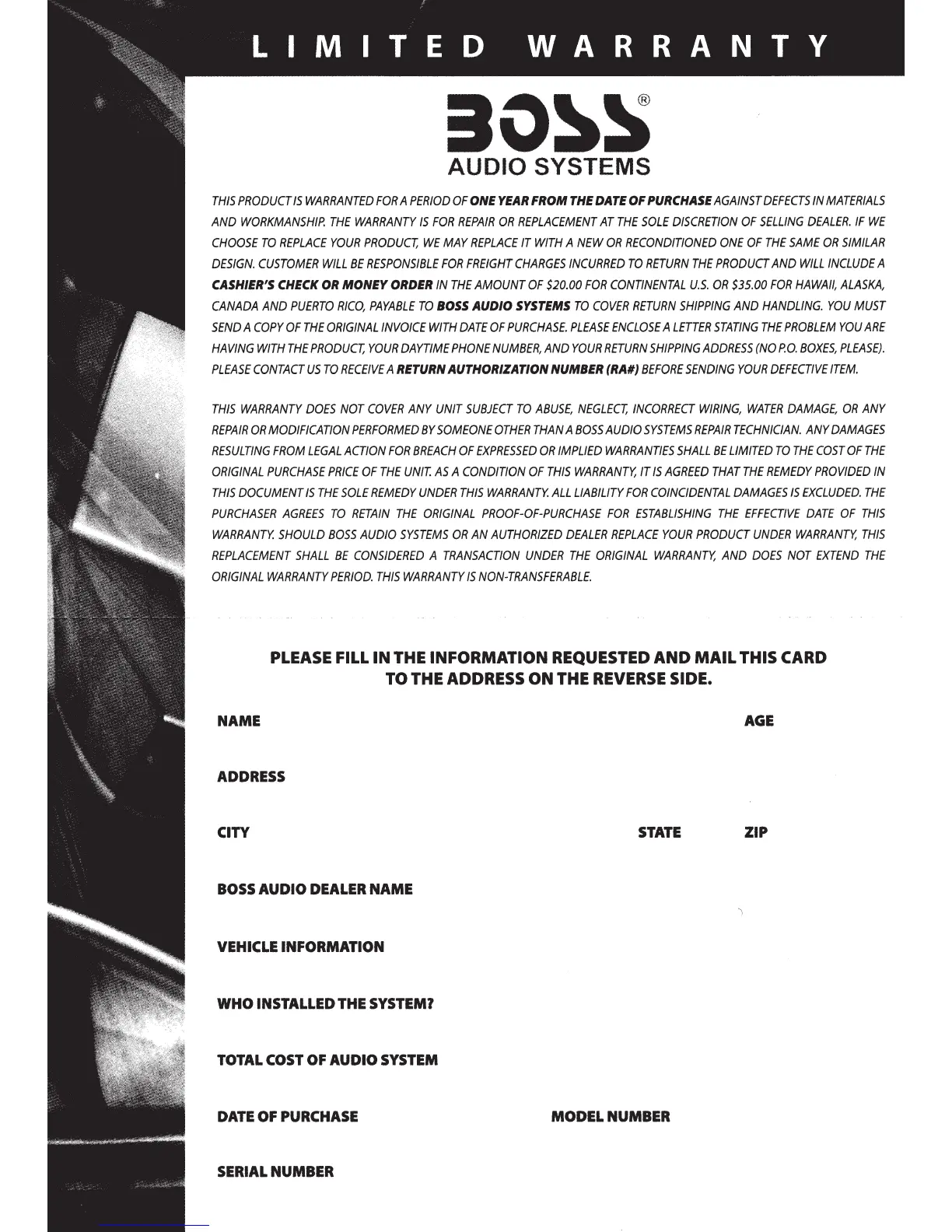 LIMITED WARRANTY

BOSS®
AUDIO SYSTEMS

THIS PRODUCT IS WARRANTED FOR A PERIOD OF ONE YEAR FROM THE DATE OF PURCHASE AGAINST DEFECTS IN MATERIALS AND WORKMANSHIP. THE WARRANTY IS FOR REPAIR OR REPLACEMENT AT THE SOLE DISCRETION OF SELLING DEALER. IF WE CHOOSE TO REPLACE YOUR PRODUCT, WE MAY REPLACE IT WITH A NEW OR RECONDITIONED ONE OF THE SAME OR SIMILAR DESIGN. CUSTOMER WILL BE RESPONSIBLE FOR FREIGHT CHARGES INCURRED TO RETURN THE PRODUCT AND WILL INCLUDE A CASHIER'S CHECK OR MONEY ORDER IN THE AMOUNT OF $20.00 FOR CONTINENTAL U.S. OR $35.00 FOR HAWAII, ALASKA, CANADA AND PUERTO RICO, PAYABLE TO BOSS AUDIO SYSTEMS TO COVER RETURN SHIPPING AND HANDLING. YOU MUST SEND A COPY OF THE ORIGINAL INVOICE WITH DATE OF PURCHASE. PLEASE ENCLOSE A LETTER STATING THE PROBLEM YOU ARE HAVING WITH THE PRODUCT, YOUR DAYTIME PHONE NUMBER, AND YOUR RETURN SHIPPING ADDRESS (NO P.O. BOXES, PLEASE). PLEASE CONTACT US TO RECEIVE A RETURN AUTHORIZATION NUMBER (RA#) BEFORE SENDING YOUR DEFECTIVE ITEM.

THIS WARRANTY DOES NOT COVER ANY UNIT SUBJECT TO ABUSE, NEGLECT, INCORRECT WIRING, WATER DAMAGE, OR ANY REPAIR OR MODIFICATION PERFORMED BY SOMEONE OTHER THAN A BOSS AUDIO SYSTEMS REPAIR TECHNICIAN. ANY DAMAGES RESULTING FROM LEGAL ACTION FOR BREACH OF EXPRESSED OR IMPLIED WARRANTIES SHALL BE LIMITED TO THE COST OF THE ORIGINAL PURCHASE PRICE OF THE UNIT. AS A CONDITION OF THIS WARRANTY, IT IS AGREED THAT THE REMEDY PROVIDED IN THIS DOCUMENT IS THE SOLE REMEDY UNDER THIS WARRANTY. ALL LIABILITY FOR COINCIDENTAL DAMAGES IS EXCLUDED. THE PURCHASER AGREES TO RETAIN THE ORIGINAL PROOF-OF-PURCHASE FOR ESTABLISHING THE EFFECTIVE DATE OF THIS WARRANTY. SHOULD BOSS AUDIO SYSTEMS OR AN AUTHORIZED DEALER REPLACE YOUR PRODUCT UNDER WARRANTY, THIS REPLACEMENT SHALL BE CONSIDERED A TRANSACTION UNDER THE ORIGINAL WARRANTY, AND DOES NOT EXTEND THE ORIGINAL WARRANTY PERIOD. THIS WARRANTY IS NON-TRANSFERABLE.

PLEASE FILL IN THE INFORMATION REQUESTED AND MAIL THIS CARD TO THE ADDRESS ON THE REVERSE SIDE.

NAME
AGE

ADDRESS

CITY
STATE
ZIP

BOSS AUDIO DEALER NAME

VEHICLE INFORMATION

WHO INSTALLED THE SYSTEM?

TOTAL COST OF AUDIO SYSTEM

DATE OF PURCHASE
MODEL NUMBER

SERIAL NUMBER